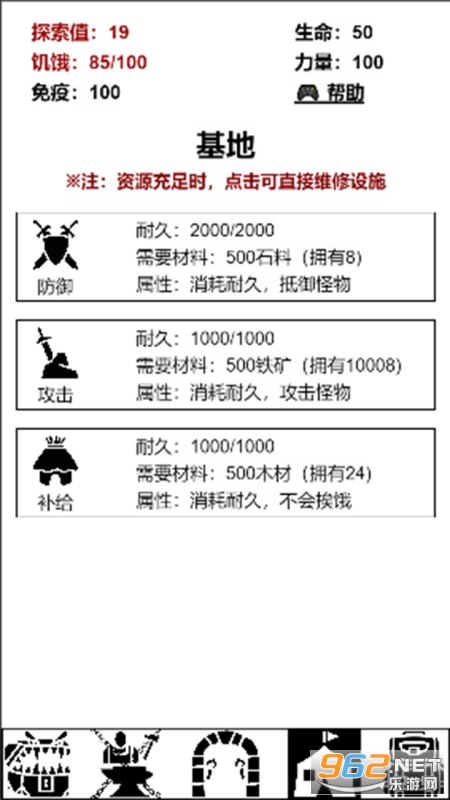 探索值：19
饥饿：85/100
免疫：100

生命：50
力量：100
帮助

基地

※注：资源充足时，点击可直接维修设施

防御
耐久：2000/2000
需要材料：500石料（拥有8）
属性：消耗耐久，抵御怪物

攻击
耐久：1000/1000
需要材料：500铁矿（拥有10008）
属性：消耗耐久，攻击怪物

补给
耐久：1000/1000
需要材料：500木材（拥有24）
属性：消耗耐久，不会挨饿

962.NET
乐游网